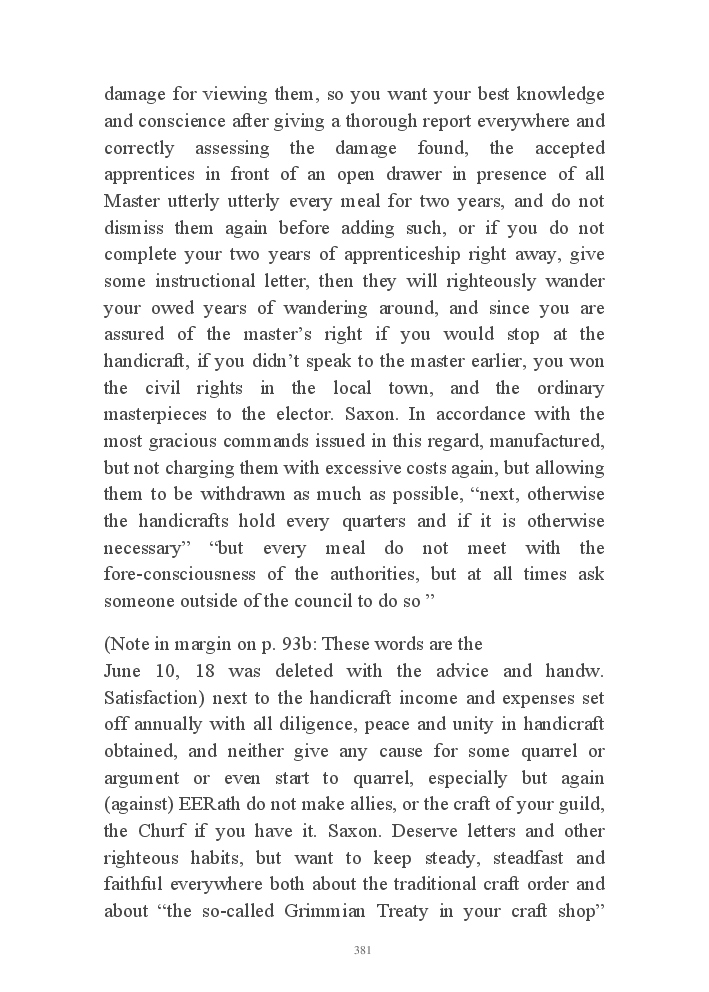 damage for viewing them, so you want your best knowledge and conscience after giving a thorough report everywhere and correctly assessing the damage found, the accepted apprentices in front of an open drawer in presence of all Master utterly utterly every meal for two years, and do not dismiss them again before adding such, or if you do not complete your two years of apprenticeship right away, give some instructional letter, then they will righteously wander your owed years of wandering around, and since you are assured of the master's right if you would stop at the handicraft, if you didn't speak to the master earlier, you won the civil rights in the local town, and the ordinary masterpieces to the elector. Saxon. In accordance with the most gracious commands issued in this regard, manufactured, but not charging them with excessive costs again, but allowing them to be withdrawn as much as possible, "next, otherwise the handicrafts hold every quarters and if it is otherwise necessary" "but every meal do not meet with the fore-consciousness of the authorities, but at all times ask someone outside of the council to do so "

(Note in margin on p. 93b: These words are the
June 10, 18 was deleted with the advice and handw. Satisfaction) next to the handicraft income and expenses set off annually with all diligence, peace and unity in handicraft obtained, and neither give any cause for some quarrel or argument or even start to quarrel, especially but again (against) EERath do not make allies, or the craft of your guild, the Churf if you have it. Saxon. Deserve letters and other righteous habits, but want to keep steady, steadfast and faithful everywhere both about the traditional craft order and about "the so-called Grimmian Treaty in your craft shop"

381